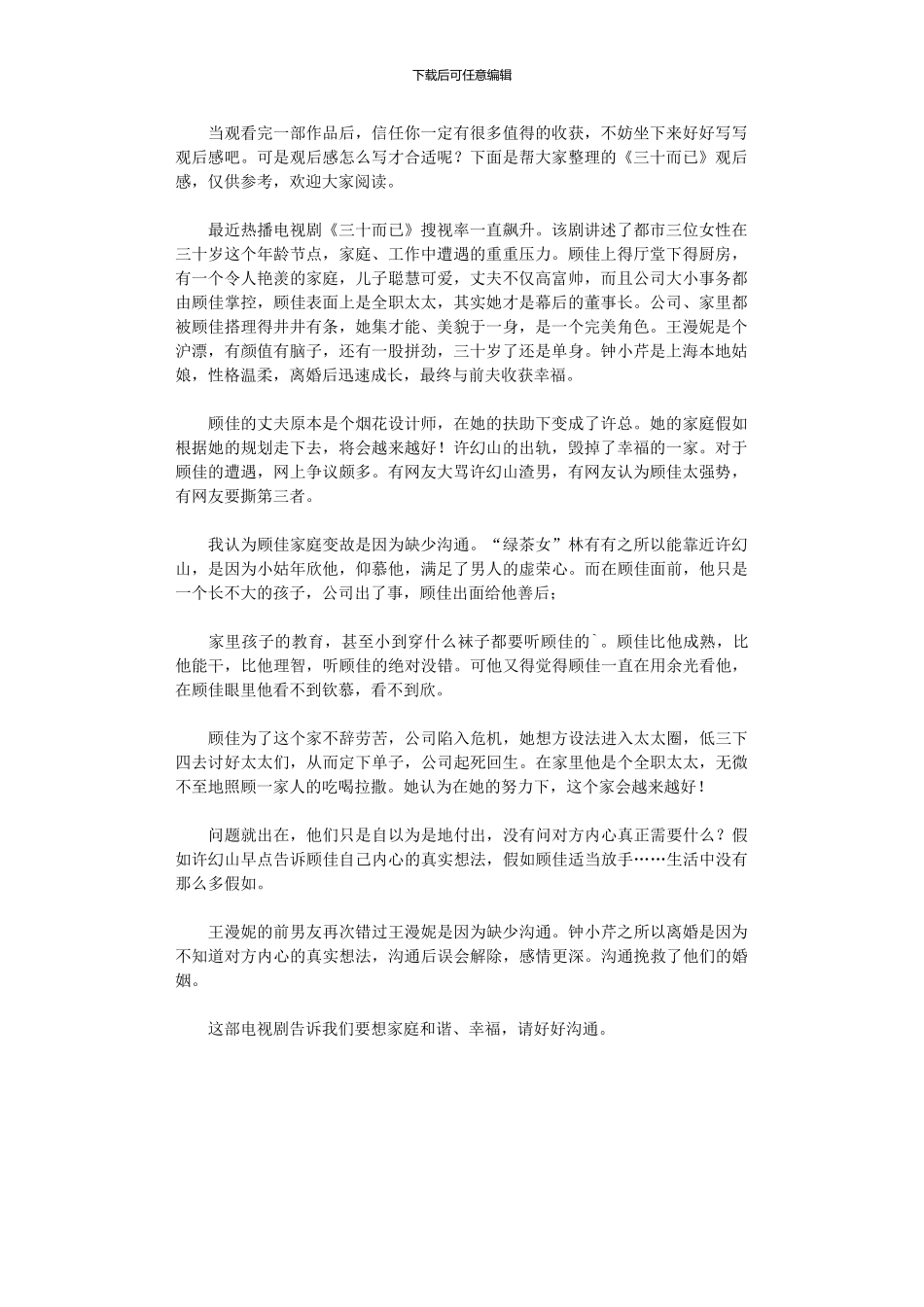 下载后可任意编辑

当观看完一部作品后，信任你一定有很多值得的收获，不妨坐下来好好写写观后感吧。可是观后感怎么写才合适呢？下面是帮大家整理的《三十而已》观后感，仅供参考，欢迎大家阅读。

最近热播电视剧《三十而已》搜视率一直飙升。该剧讲述了都市三位女性在三十岁这个年龄节点，家庭、工作中遭遇的重重压力。顾佳上得厅堂下得厨房，有一个令人艳羡的家庭，儿子聪慧可爱，丈夫不仅高富帅，而且公司大小事务都由顾佳掌控，顾佳表面上是全职太太，其实她才是幕后的董事长。公司、家里都被顾佳搭理得井井有条，她集才能、美貌于一身，是一个完美角色。王漫妮是个沪漂，有颜值有脑子，还有一股拼劲，三十岁了还是单身。钟小芹是上海本地姑娘，性格温柔，离婚后迅速成长，最终与前夫收获幸福。

顾佳的丈夫原本是个烟花设计师，在她的扶助下变成了许总。她的家庭假如根据她的规划走下去，将会越来越好！许幻山的出轨，毁掉了幸福的一家。对于顾佳的遭遇，网上争议颇多。有网友大骂许幻山渣男，有网友认为顾佳太强势，有网友要撕第三者。

我认为顾佳家庭变故是因为缺少沟通。“绿茶女”林有有之所以能靠近许幻山，是因为小姑年欣他，仰慕他，满足了男人的虚荣心。而在顾佳面前，他只是一个长不大的孩子，公司出了事，顾佳出面给他善后；

家里孩子的教育，甚至小到穿什么袜子都要听顾佳的`。顾佳比他成熟，比他能干，比他理智，听顾佳的绝对没错。可他又得觉得顾佳一直在用余光看他，在顾佳眼里他看不到钦慕，看不到欣。

顾佳为了这个家不辞劳苦，公司陷入危机，她想方设法进入太太圈，低三下四去讨好太太们，从而定下单子，公司起死回生。在家里他是个全职太太，无微不至地照顾一家人的吃喝拉撒。她认为在她的努力下，这个家会越来越好！

问题就出在，他们只是自以为是地付出，没有问对方内心真正需要什么？假如许幻山早点告诉顾佳自己内心的真实想法，假如顾佳适当放手……生活中没有那么多假如。

王漫妮的前男友再次错过王漫妮是因为缺少沟通。钟小芹之所以离婚是因为不知道对方内心的真实想法，沟通后误会解除，感情更深。沟通挽救了他们的婚姻。

这部电视剧告诉我们要想家庭和谐、幸福，请好好沟通。